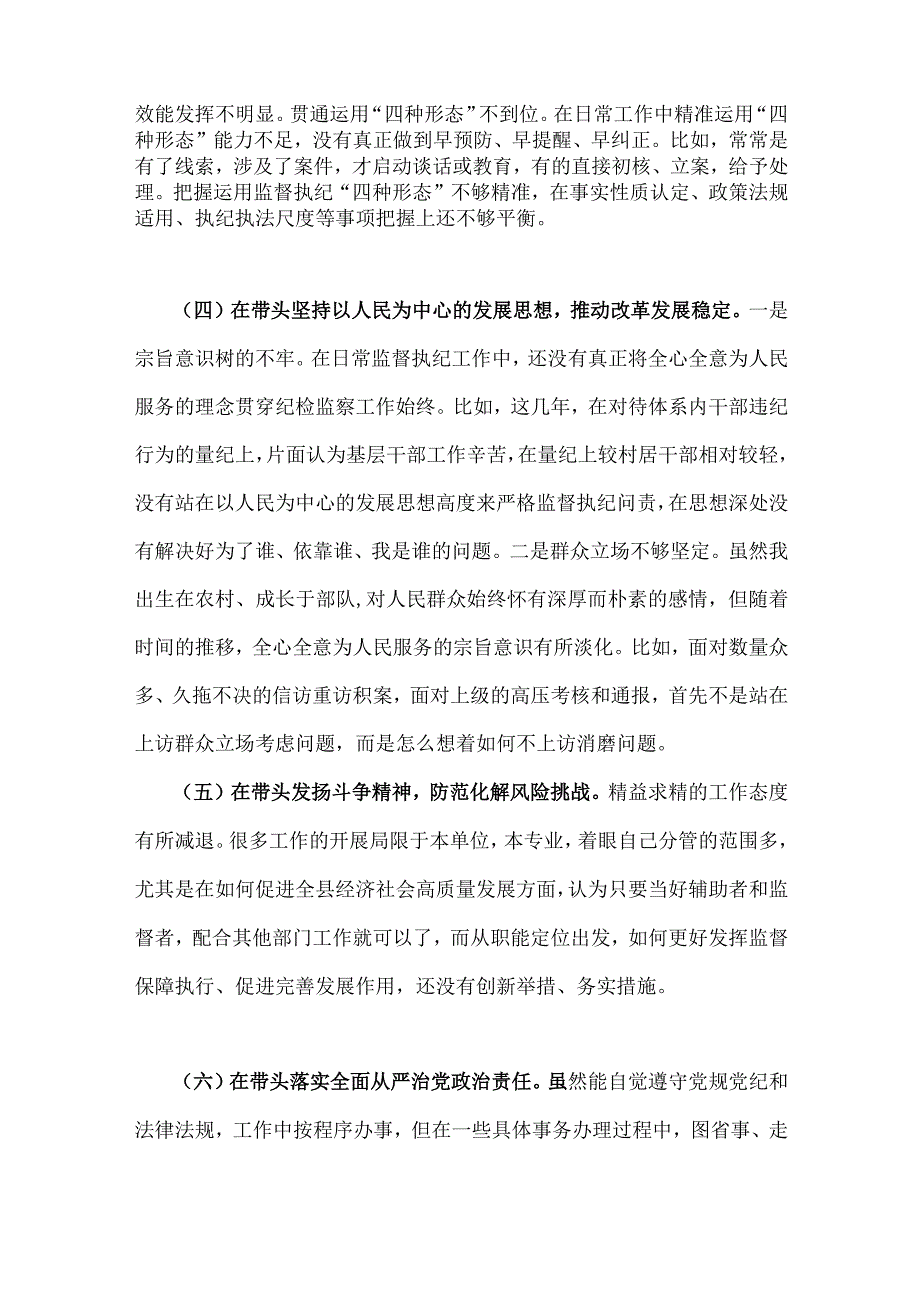 效能发挥不明显。贯通运用“四种形态”不到位。在日常工作中精准运用“四种形态”能力不足，没有真正做到早预防、早提醒、早纠正。比如，常常是有了线索，涉及了案件，才启动谈话或教育，有的直接初核、立案，给予处理。把握运用监督执纪“四种形态”不够精准，在事实性质认定、政策法规适用、执纪执法尺度等事项把握上还不够平衡。

（四）在带头坚持以人民为中心的发展思想，推动改革发展稳定。一是宗旨意识树的不牢。在日常监督执纪工作中，还没有真正将全心全意为人民服务的理念贯穿纪检监察工作始终。比如，这几年，在对待体系内干部违纪行为的量纪上，片面认为基层干部工作辛苦，在量纪上较村居干部相对较轻，没有站在以人民为中心的发展思想高度来严格监督执纪问责，在思想深处没有解决好为了谁、依靠谁、我是谁的问题。二是群众立场不够坚定。虽然我出生在农村、成长于部队，对人民群众始终怀有深厚而朴素的感情，但随着时间的推移，全心全意为人民服务的宗旨意识有所淡化。比如，面对数量众多、久拖不决的信访重访积案，面对上级的高压考核和通报，首先不是站在上访群众立场考虑问题，而是怎么想着如何不上访消磨问题。

（五）在带头发扬斗争精神，防范化解风险挑战。精益求精的工作态度有所减退。很多工作的开展局限于本单位，本专业，着眼自己分管的范围多，尤其是在如何促进全县经济社会高质量发展方面，认为只要当好辅助者和监督者，配合其他部门工作就可以了，而从职能定位出发，如何更好发挥监督保障执行、促进完善发展作用，还没有创新举措、务实措施。

（六）在带头落实全面从严治党政治责任。虽然能自觉遵守党规党纪和法律法规，工作中按程序办事，但在一些具体事务办理过程中，图省事、走